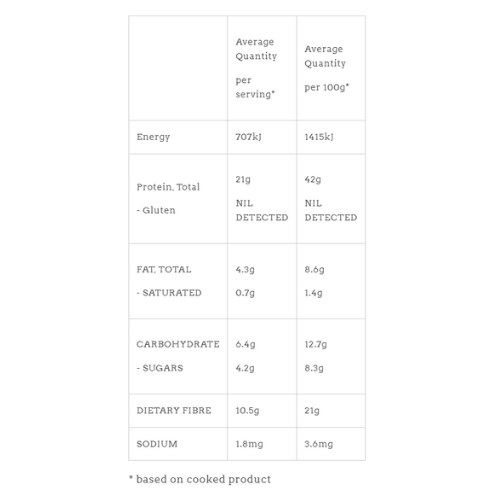 |  | Average Quantity per serving* | Average Quantity per 100g* |
|---|---|---|
| Energy | 707kJ | 1415kJ |
| Protein, Total - Gluten | 21g NIL DETECTED | 42g NIL DETECTED |
| FAT, TOTAL - SATURATED | 4.3g 0.7g | 8.6g 1.4g |
| CARBOHYDRATE - SUGARS | 6.4g 4.2g | 12.7g 8.3g |
| DIETARY FIBRE | 10.5g | 21g |
| SODIUM | 1.8mg | 3.6mg |

* based on cooked product